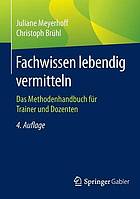 Juliane Meyerhoff
Christoph Brühl

Fachwissen lebendig vermitteln

Das Methodenhandbuch für Trainer und Dozenten

4. Auflage

Springer Gabler